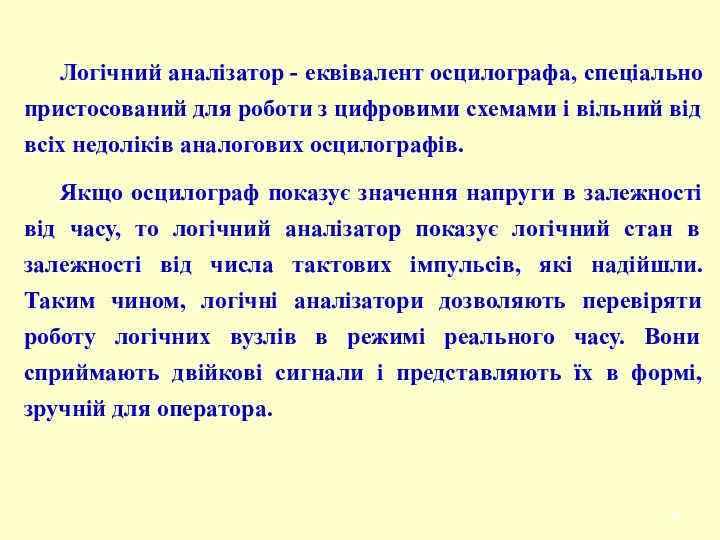 Логічний аналізатор - еквівалент осцилографа, спеціально пристосований для роботи з цифровими схемами і вільний від всіх недоліків аналогових осцилографів.

Якщо осцилограф показує значення напруги в залежності від часу, то логічний аналізатор показує логічний стан в залежності від числа тактових імпульсів, які надійшли. Таким чином, логічні аналізатори дозволяють перевіряти роботу логічних вузлів в режимі реального часу. Вони сприймають двійкові сигнали і представляють їх в формі, зручній для оператора.